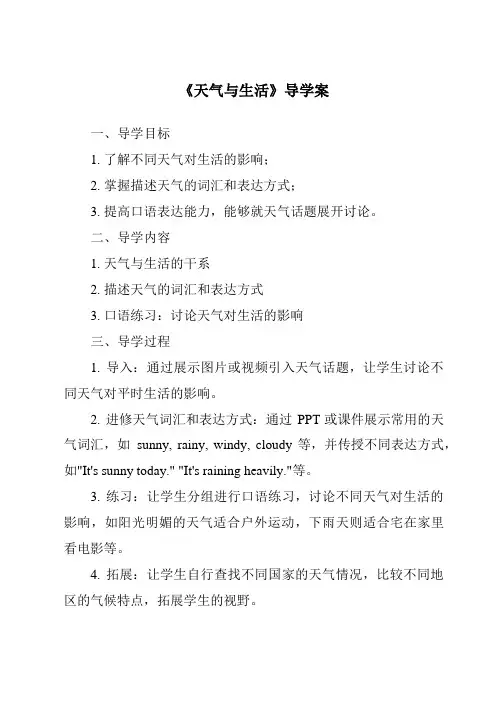 《天气与生活》导学案

一、导学目标

1. 了解不同天气对生活的影响；

2. 掌握描述天气的词汇和表达方式；

3. 提高口语表达能力，能够就天气话题展开讨论。

二、导学内容

1. 天气与生活的干系

2. 描述天气的词汇和表达方式

3. 口语练习：讨论天气对生活的影响

三、导学过程

1. 导入：通过展示图片或视频引入天气话题，让学生讨论不同天气对平时生活的影响。

2. 进修天气词汇和表达方式：通过 PPT 或课件展示常用的天气词汇，如 sunny, rainy, windy, cloudy 等，并传授不同表达方式，如"It's sunny today." "It's raining heavily."等。

3. 练习：让学生分组进行口语练习，讨论不同天气对生活的影响，如阳光明媚的天气适合户外运动，下雨天则适合宅在家里看电影等。

4. 拓展：让学生自行查找不同国家的天气情况，比较不同地区的气候特点，拓展学生的视野。